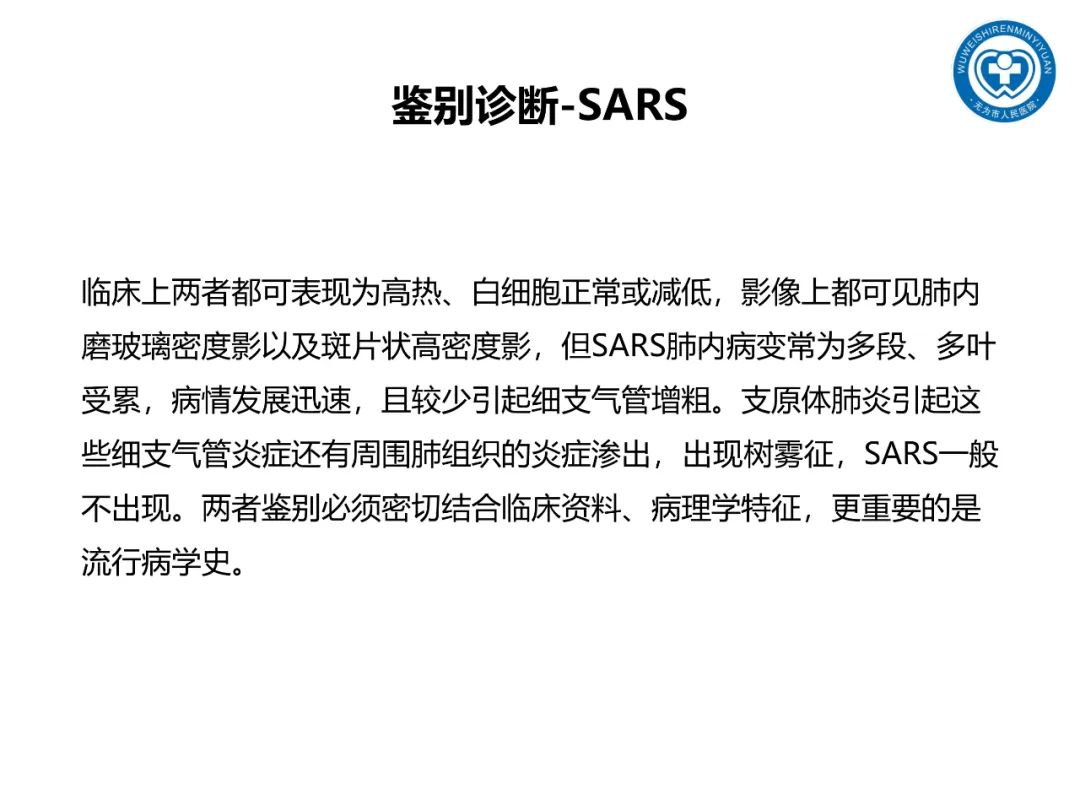 WUWEISHIRENMINYIYUAN
无为市人民医院

鉴别诊断-SARS

临床上两者都可表现为高热、白细胞正常或减低，影像上都可见肺内磨玻璃密度影以及斑片状高密度影，但SARS肺内病变常为多段、多叶受累，病情发展迅速，且较少引起细支气管增粗。支原体肺炎引起这些细支气管炎症还有周围肺组织的炎症渗出，出现树雾征，SARS一般不出现。两者鉴别必须密切结合临床资料、病理学特征，更重要的是流行病学史。